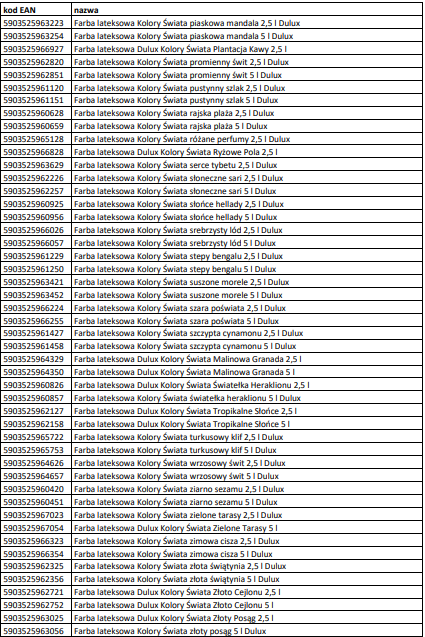 | kod EAN | nazwa |
|---|---|
| 5903525963223 | Farba lateksowa Kolory Świata piaskowa mandala 2,5 l Dulux |
| 5903525963254 | Farba lateksowa Kolory Świata piaskowa mandala 5 l Dulux |
| 5903525966927 | Farba lateksowa Dulux Kolory Świata Plantacja Kawy 2,5 l |
| 5903525962820 | Farba lateksowa Kolory Świata promienny świt 2,5 l Dulux |
| 5903525962851 | Farba lateksowa Kolory Świata promienny świt 5 l Dulux |
| 5903525961120 | Farba lateksowa Kolory Świata pustynny szlak 2,5 l Dulux |
| 5903525961151 | Farba lateksowa Kolory Świata pustynny szlak 5 l Dulux |
| 5903525960628 | Farba lateksowa Kolory Świata rajska plaża 2,5 l Dulux |
| 5903525960659 | Farba lateksowa Kolory Świata rajska plaża 5 l Dulux |
| 5903525965128 | Farba lateksowa Kolory Świata różane perfumy 2,5 l Dulux |
| 5903525966828 | Farba lateksowa Dulux Kolory Świata Ryżowe Pola 2,5 l |
| 5903525963629 | Farba lateksowa Kolory Świata serce tybetu 2,5 l Dulux |
| 5903525962226 | Farba lateksowa Kolory Świata słoneczne sari 2,5 l Dulux |
| 5903525962257 | Farba lateksowa Kolory Świata słoneczne sari 5 l Dulux |
| 5903525960925 | Farba lateksowa Kolory Świata słońce hellady 2,5 l Dulux |
| 5903525960956 | Farba lateksowa Kolory Świata słońce hellady 5 l Dulux |
| 5903525966026 | Farba lateksowa Kolory Świata srebrzysty lód 2,5 l Dulux |
| 5903525966057 | Farba lateksowa Kolory Świata srebrzysty lód 5 l Dulux |
| 5903525961229 | Farba lateksowa Kolory Świata stepy bengalu 2,5 l Dulux |
| 5903525961250 | Farba lateksowa Kolory Świata stepy bengalu 5 l Dulux |
| 5903525963421 | Farba lateksowa Kolory Świata suszone morele 2,5 l Dulux |
| 5903525963452 | Farba lateksowa Kolory Świata suszone morele 5 l Dulux |
| 5903525966224 | Farba lateksowa Kolory Świata szara poświata 2,5 l Dulux |
| 5903525966255 | Farba lateksowa Kolory Świata szara poświata 5 l Dulux |
| 5903525961427 | Farba lateksowa Kolory Świata szczypta cynamonu 2,5 l Dulux |
| 5903525961458 | Farba lateksowa Kolory Świata szczypta cynamonu 5 l Dulux |
| 5903525964329 | Farba lateksowa Dulux Kolory Świata Malinowa Granada 2,5 l |
| 5903525964350 | Farba lateksowa Dulux Kolory Świata Malinowa Granada 5 l |
| 5903525960826 | Farba lateksowa Dulux Kolory Świata Światełka Heraklionu 2,5 l |
| 5903525960857 | Farba lateksowa Kolory Świata światełka heraklionu 5 l Dulux |
| 5903525962127 | Farba lateksowa Dulux Kolory Świata Tropikalne Słońce 2,5 l |
| 5903525962158 | Farba lateksowa Dulux Kolory Świata Tropikalne Słońce 5 l |
| 5903525965722 | Farba lateksowa Kolory Świata turkusowy klif 2,5 l Dulux |
| 5903525965753 | Farba lateksowa Kolory Świata turkusowy klif 5 l Dulux |
| 5903525964626 | Farba lateksowa Kolory Świata wrzosowy świt 2,5 l Dulux |
| 5903525964657 | Farba lateksowa Kolory Świata wrzosowy świt 5 l Dulux |
| 5903525960420 | Farba lateksowa Kolory Świata ziarno sezamu 2,5 l Dulux |
| 5903525960451 | Farba lateksowa Kolory Świata ziarno sezamu 5 l Dulux |
| 5903525967023 | Farba lateksowa Kolory Świata zielone tarasy 2,5 l Dulux |
| 5903525967054 | Farba lateksowa Dulux Kolory Świata Zielone Tarasy 5 l |
| 5903525966323 | Farba lateksowa Kolory Świata zimowa cisza 2,5 l Dulux |
| 5903525966354 | Farba lateksowa Kolory Świata zimowa cisza 5 l Dulux |
| 5903525962325 | Farba lateksowa Kolory Świata złota świątynia 2,5 l Dulux |
| 5903525962356 | Farba lateksowa Kolory Świata złota świątynia 5 l Dulux |
| 5903525962721 | Farba lateksowa Dulux Kolory Świata Złoto Cejlonu 2,5 l |
| 5903525962752 | Farba lateksowa Dulux Kolory Świata Złoto Cejlonu 5 l |
| 5903525963025 | Farba lateksowa Dulux Kolory Świata Złoty Posąg 2,5 l |
| 5903525963056 | Farba lateksowa Kolory Świata złoty posąg 5 l Dulux |